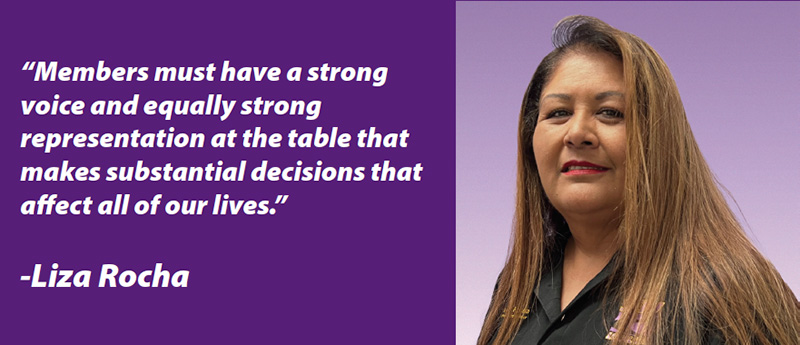 “Members must have a strong voice and equally strong representation at the table that makes substantial decisions that affect all of our lives.”

-Liza Rocha